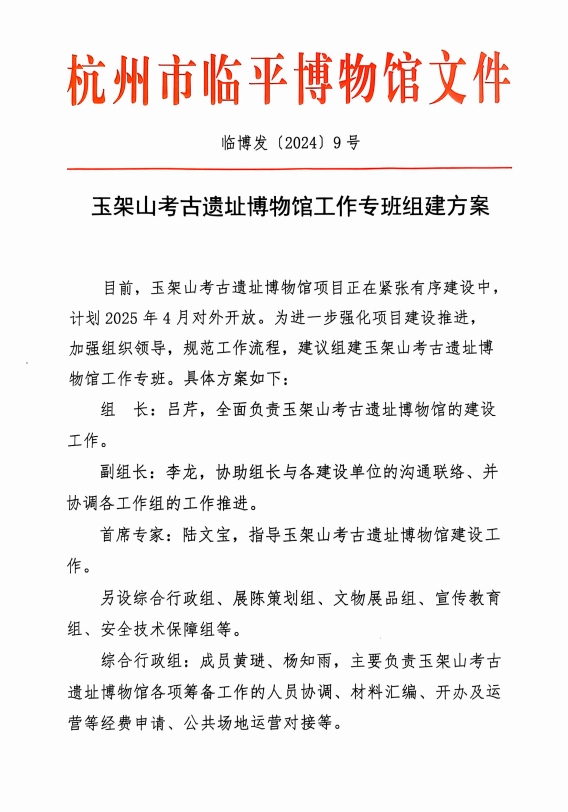 杭州市临平博物馆文件

临博发〔2024〕9号

玉架山考古遗址博物馆工作专班组建方案

目前，玉架山考古遗址博物馆项目正在紧张有序建设中，计划2025年4月对外开放。为进一步强化项目建设推进，加强组织领导，规范工作流程，建议组建玉架山考古遗址博物馆工作专班。具体方案如下：

组　长：吕芹，全面负责玉架山考古遗址博物馆的建设工作。

副组长：李龙，协助组长与各建设单位的沟通联络、并协调各工作组的工作推进。

首席专家：陆文宝，指导玉架山考古遗址博物馆建设工作。

另设综合行政组、展陈策划组、文物展品组、宣传教育组、安全技术保障组等。

综合行政组：成员黄琎、杨知雨，主要负责玉架山考古遗址博物馆各项筹备工作的人员协调、材料汇编、开办及运营等经费申请、公共场地运营对接等。